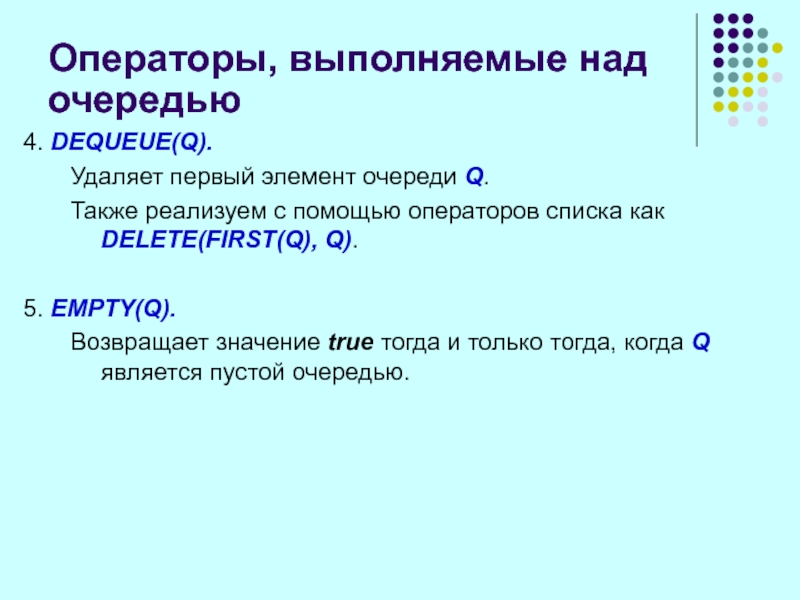 Операторы, выполняемые над очередью

4. DEQUEUE(Q).

Удаляет первый элемент очереди Q.

Также реализуем с помощью операторов списка как DELETE(FIRST(Q), Q).

5. EMPTY(Q).

Возвращает значение true тогда и только тогда, когда Q является пустой очередью.